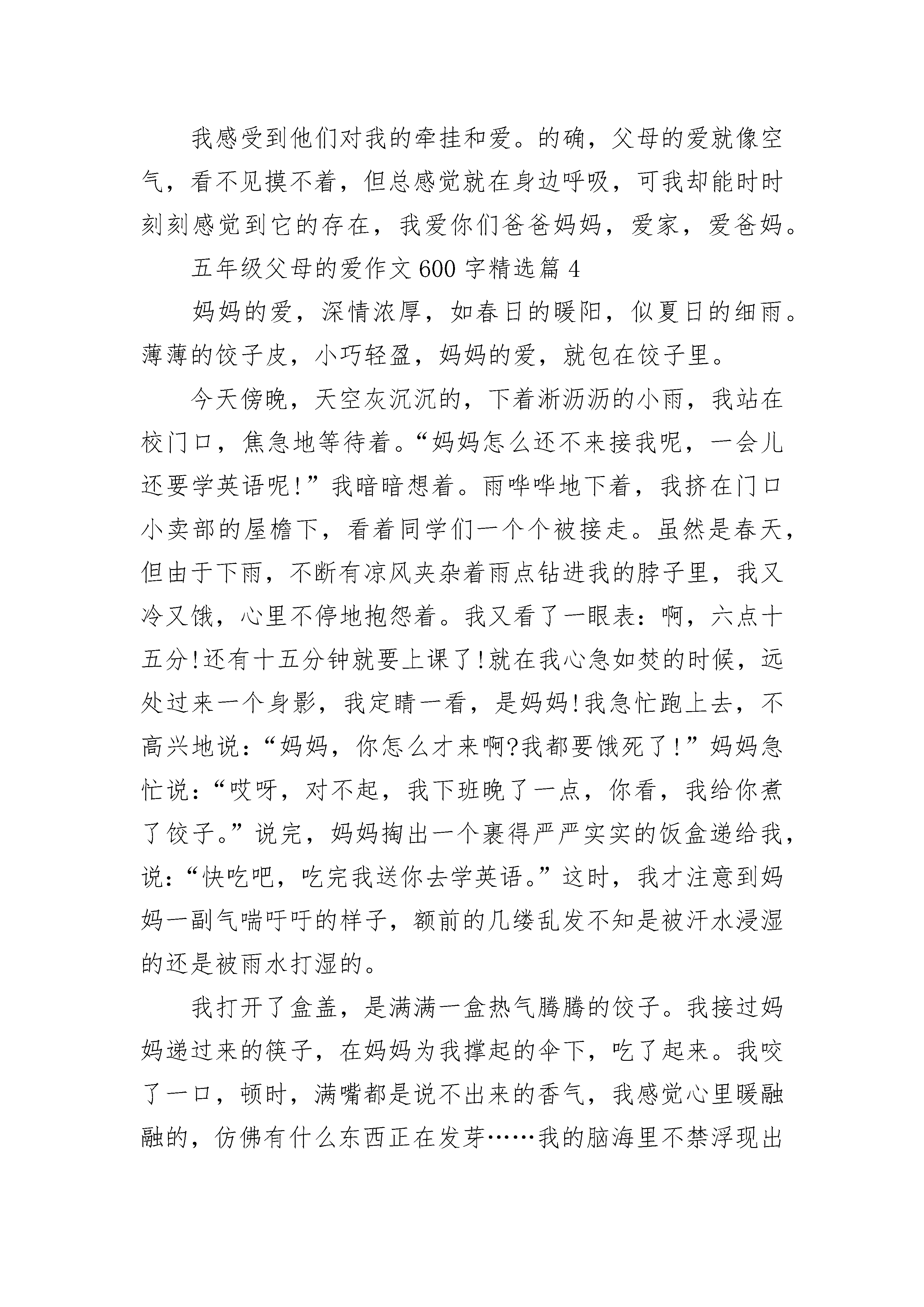 我感受到他们对我的牵挂和爱。的确，父母的爱就像空气，看不见摸不着，但总感觉就在身边呼吸，可我却能时时刻刻感觉到它的存在，我爱你们爸爸妈妈，爱家，爱爸妈。

五年级父母的爱作文600字精选篇4

妈妈的爱，深情浓厚，如春日的暖阳，似夏日的细雨。薄薄的饺子皮，小巧轻盈，妈妈的爱，就包在饺子里。

今天傍晚，天空灰沉沉的，下着淅沥沥的小雨，我站在校门口，焦急地等待着。“妈妈怎么还不来接我呢，一会儿还要学英语呢!”我暗暗想着。雨哗哗地下着，我挤在门口小卖部的屋檐下，看着同学们一个个被接走。虽然是春天，但由于下雨，不断有凉风夹杂着雨点钻进我的脖子里，我又冷又饿，心里不停地抱怨着。我又看了一眼表：啊，六点十五分!还有十五分钟就要上课了!就在我心急如焚的时候，远处过来一个身影，我定睛一看，是妈妈!我急忙跑上去，不高兴地说：“妈妈，你怎么才来啊?我都要饿死了!”妈妈急忙说：“哎呀，对不起，我下班晚了一点，你看，我给你煮了饺子。”说完，妈妈掏出一个裹得严严实实的饭盒递给我，说：“快吃吧，吃完我送你去学英语。”这时，我才注意到妈妈一副气喘吁吁的样子，额前的几缕乱发不知是被汗水浸湿的还是被雨水打湿的。

我打开了盒盖，是满满一盒热气腾腾的饺子。我接过妈妈递过来的筷子，在妈妈为我撑起的伞下，吃了起来。我咬了一口，顿时，满嘴都是说不出来的香气，我感觉心里暖融融的，仿佛有什么东西正在发芽……我的脑海里不禁浮现出